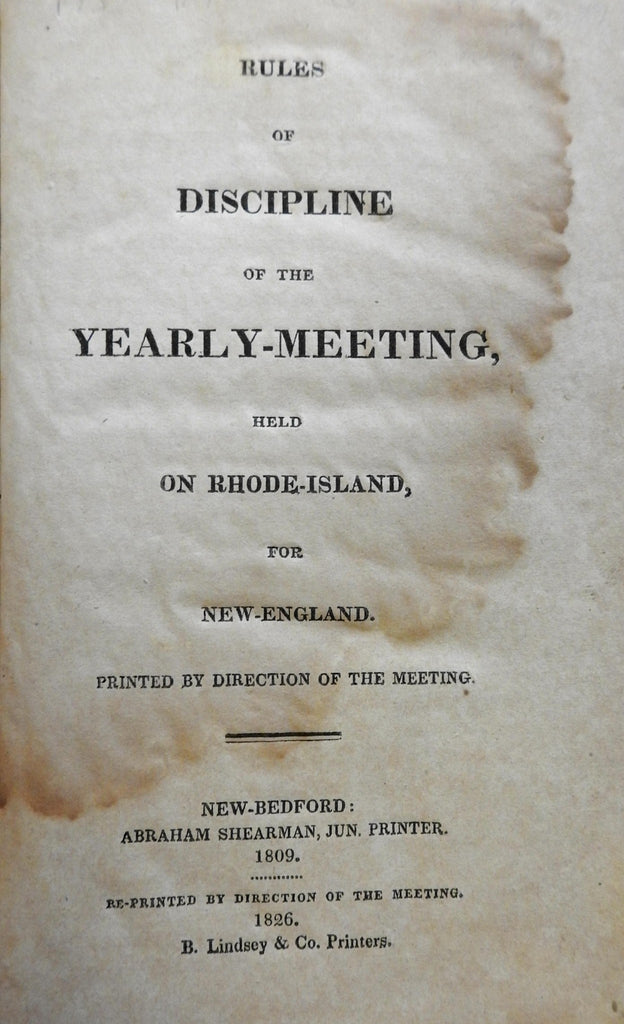 RULES

OF

DISCIPLINE

OF THE

YEARLY-MEETING,

HELD

ON RHODE-ISLAND,

FOR

NEW-ENGLAND.

PRINTED BY DIRECTION OF THE MEETING.

NEW-BEDFORD:
ABRAHAM SHEARMAN, JUN. PRINTER.
1809.

RE-PRINTED BY DIRECTION OF THE MEETING.
1826.
B. Lindsey & Co. Printers.